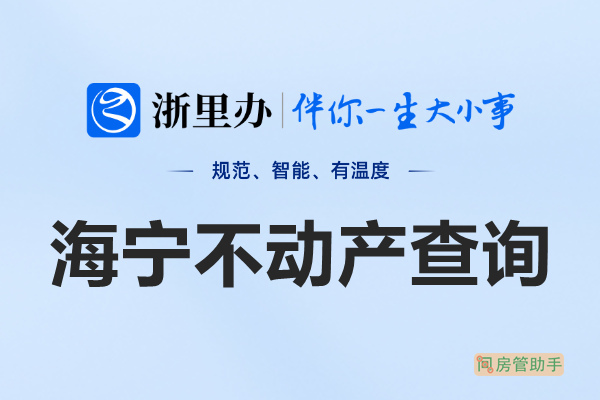 浙里办 | 伴你一生大小事

— 规范、智能、有温度 —

海宁不动产查询

房管助手